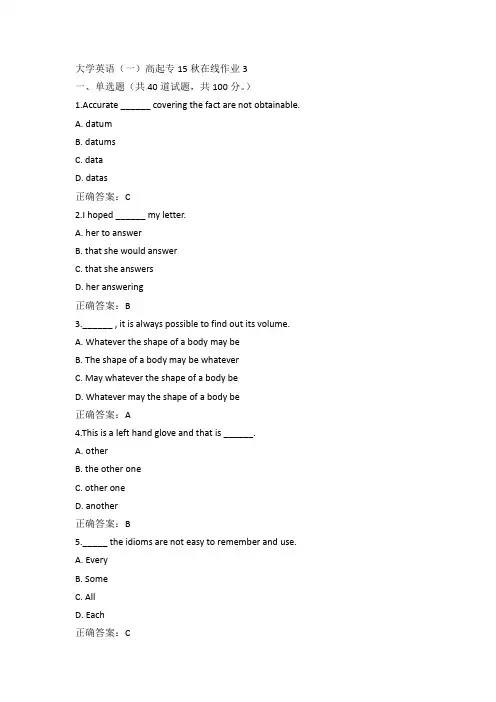 大学英语（一）高起专 15 秋在线作业 3
一、单选题（共 40 道试题，共 100 分。）

1.Accurate ______ covering the fact are not obtainable.

A. datum

B. datums

C. data

D. datas

正确答案：C

2.I hoped ______ my letter.

A. her to answer

B. that she would answer

C. that she answers

D. her answering

正确答案：B

3.______ , it is always possible to find out its volume.

A. Whatever the shape of a body may be

B. The shape of a body may be whatever

C. May whatever the shape of a body be

D. Whatever may the shape of a body be

正确答案：A

4.This is a left hand glove and that is ______.

A. other

B. the other one

C. other one

D. another

正确答案：B

5._____ the idioms are not easy to remember and use.

A. Every

B. Some

C. All

D. Each

正确答案：C